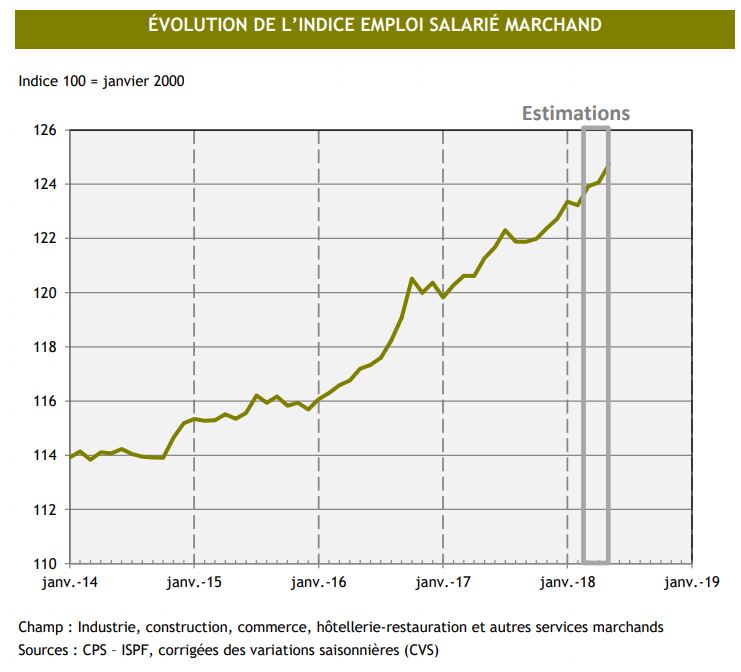 ÉVOLUTION DE L'INDICE EMPLOI SALARIÉ MARCHAND

Indice 100 = janvier 2000

Estimations

126
124
122
120
118
116
114
112
110

janv.-14 janv.-15 janv.-16 janv.-17 janv.-18 janv.-19

Champ : Industrie, construction, commerce, hôtellerie-restauration et autres services marchands
Sources : CPS – ISPF, corrigées des variations saisonnières (CVS)